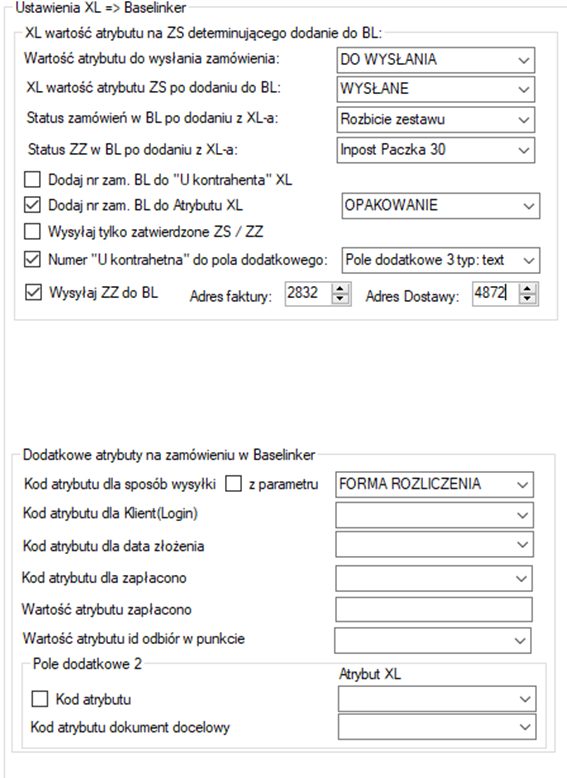 Ustawienia XL => Baselinker

XL wartość atrybutu na ZS determinującego dodanie do BL:

Wartość atrybutu do wysłania zamówienia: DO WYSŁANIA

XL wartość atrybutu ZS po dodaniu do BL: WYSŁANE

Status zamówień w BL po dodaniu z XL-a: Rozbicie zestawu

Status ZZ w BL po dodaniu z XL-a: Inpost Paczka 30

Dodaj nr zam. BL do "U kontrahenta" XL

Dodaj nr zam. BL do Atrybutu XL OPAKOWANIE

Wysyłaj tylko zatwierdzone ZS / ZZ

Numer "U kontrahetna" do pola dodatkowego: Pole dodatkowe 3 typ: text

Wysyłaj ZZ do BL Adres faktury: 2832 Adres Dostawy: 4872

Dodatkowe atrybuty na zamówieniu w Baselinker

Kod atrybutu dla sposób wysyłki z parametru FORMA ROZLICZENIA

Kod atrybutu dla Klient(Login)

Kod atrybutu dla data złożenia

Kod atrybutu dla zapłacono

Wartość atrybutu zapłacono

Wartość atrybutu id odbiór w punkcie

Pole dodatkowe 2

Atrybut XL

Kod atrybutu

Kod atrybutu dokument docelowy